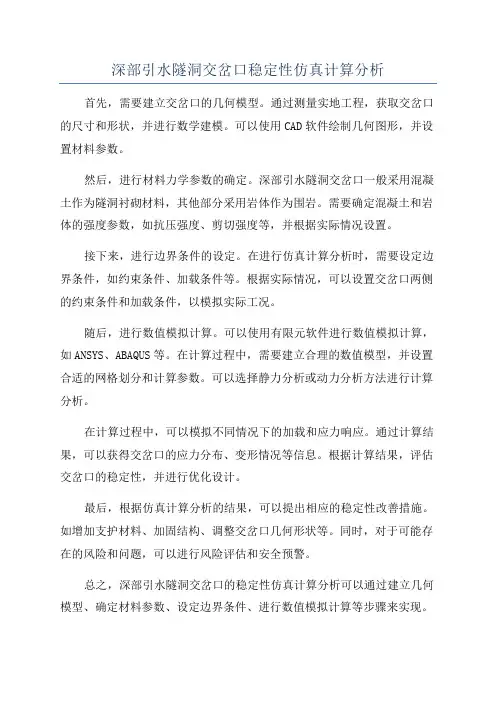 深部引水隧洞交岔口稳定性仿真计算分析

首先，需要建立交岔口的几何模型。通过测量实地工程，获取交岔口的尺寸和形状，并进行数学建模。可以使用CAD软件绘制几何图形，并设置材料参数。

然后，进行材料力学参数的确定。深部引水隧洞交岔口一般采用混凝土作为隧洞衬砌材料，其他部分采用岩体作为围岩。需要确定混凝土和岩体的强度参数，如抗压强度、剪切强度等，并根据实际情况设置。

接下来，进行边界条件的设定。在进行仿真计算分析时，需要设定边界条件，如约束条件、加载条件等。根据实际情况，可以设置交岔口两侧的约束条件和加载条件，以模拟实际工况。

随后，进行数值模拟计算。可以使用有限元软件进行数值模拟计算，如ANSYS、ABAQUS等。在计算过程中，需要建立合理的数值模型，并设置合适的网格划分和计算参数。可以选择静力分析或动力分析方法进行计算分析。

在计算过程中，可以模拟不同情况下的加载和应力响应。通过计算结果，可以获得交岔口的应力分布、变形情况等信息。根据计算结果，评估交岔口的稳定性，并进行优化设计。

最后，根据仿真计算分析的结果，可以提出相应的稳定性改善措施。如增加支护材料、加固结构、调整交岔口几何形状等。同时，对于可能存在的风险和问题，可以进行风险评估和安全预警。

总之，深部引水隧洞交岔口的稳定性仿真计算分析可以通过建立几何模型、确定材料参数、设定边界条件、进行数值模拟计算等步骤来实现。